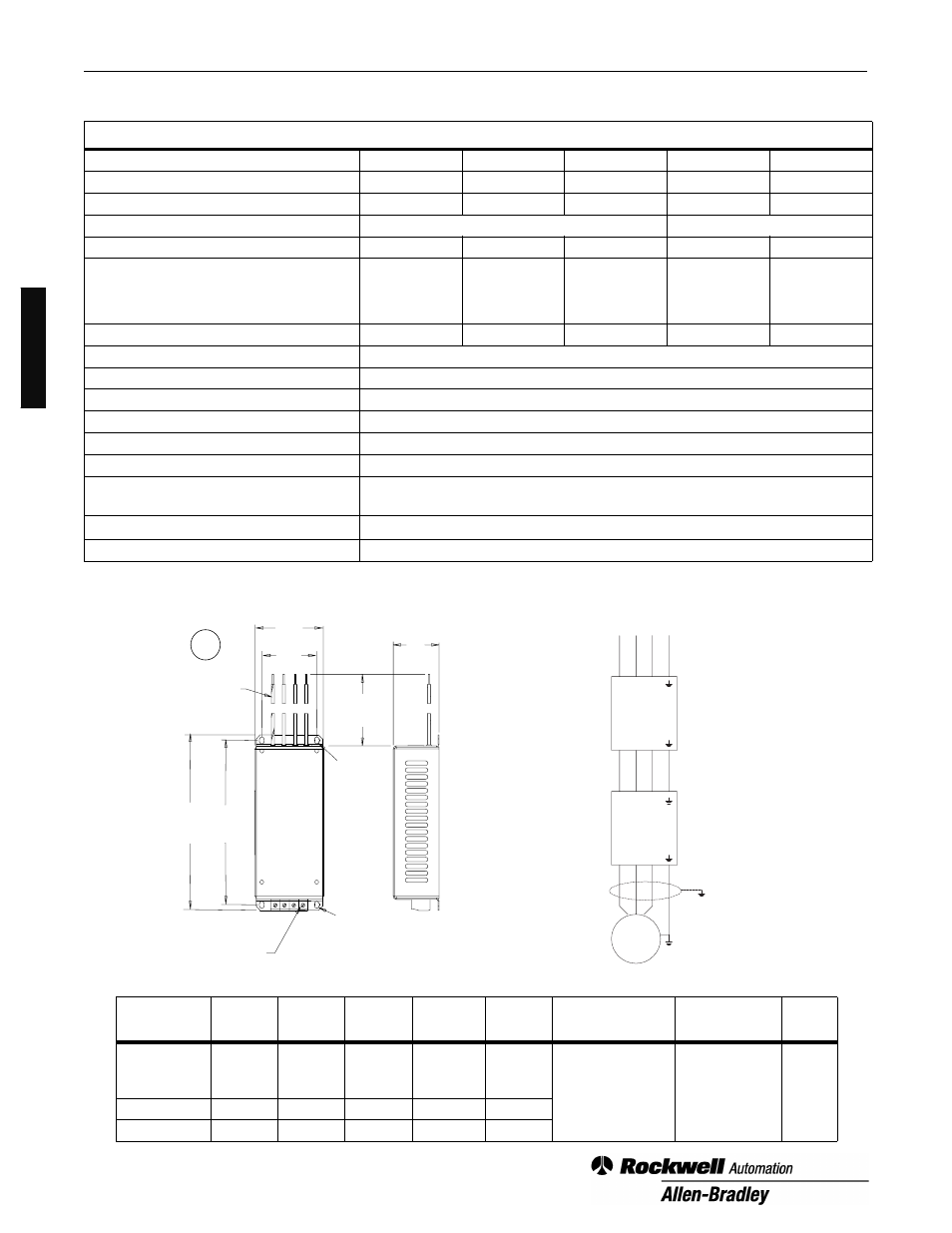 Rockwell Automation
Allen-Bradley